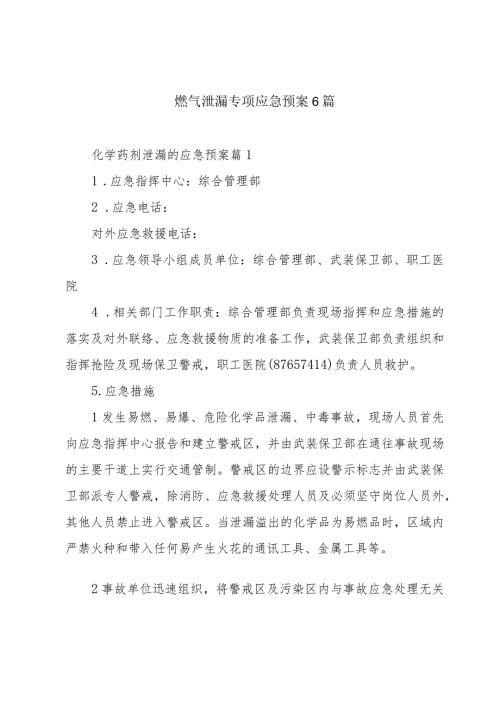 燃气泄漏专项应急预案6篇

化学药剂泄漏的应急预案篇1

1.应急指挥中心：综合管理部

2.应急电话：

对外应急救援电话：

3.应急领导小组成员单位：综合管理部、武装保卫部、职工医院

4.相关部门工作职责：综合管理部负责现场指挥和应急措施的落实及对外联络、应急救援物质的准备工作，武装保卫部负责组织和指挥抢险及现场保卫警戒，职工医院(87657414)负责人员救护。

5.应急措施

1发生易燃、易爆、危险化学品泄漏、中毒事故，现场人员首先向应急指挥中心报告和建立警戒区，并由武装保卫部在通往事故现场的主要干道上实行交通管制。警戒区的边界应设警示标志并由武装保卫部派专人警戒，除消防、应急救援处理人员及必须坚守岗位人员外，其他人员禁止进入警戒区。当泄漏溢出的化学品为易燃品时，区域内严禁火种和带入任何易产生火花的通讯工具、金属工具等。

2事故单位迅速组织，将警戒区及污染区内与事故应急处理无关